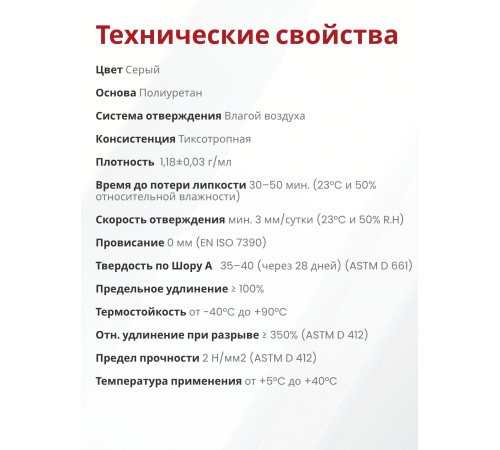 Технические свойства

Цвет Серый

Основа Полиуретан

Система отверждения Влагой воздуха

Консистенция Тиксотропная

Плотность 1,18±0,03 г/мл

Время до потери липкости 30–50 мин. (23°C и 50% относительной влажности)

Скорость отверждения мин. 3 мм/сутки (23°C и 50% R.H)

Провисание 0 мм (EN ISO 7390)

Твердость по Шору А 35–40 (через 28 дней) (ASTM D 661)

Предельное удлинение ≥ 100%

Термостойкость от -40°C до +90°C

Отн. удлинение при разрыве ≥ 350% (ASTM D 412)

Предел прочности 2 Н/мм2 (ASTM D 412)

Температура применения от +5°C до +40°C